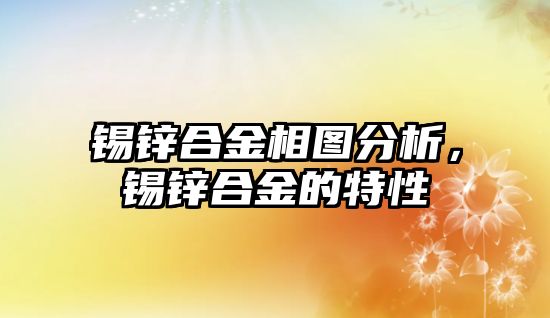 锡锌合金相图分析，锡锌合金的特性